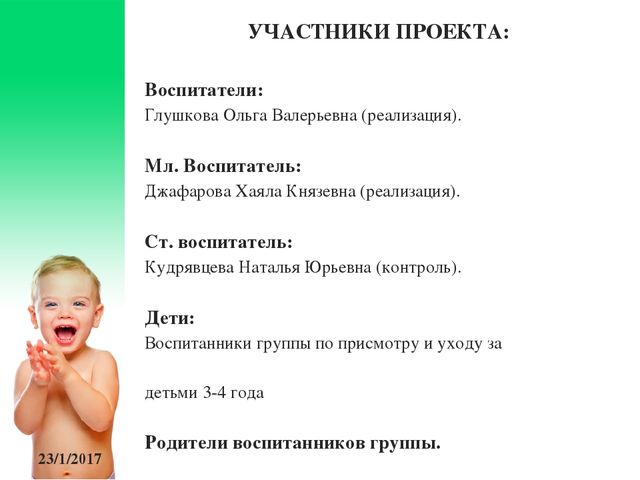 УЧАСТНИКИ ПРОЕКТА:

Воспитатели:
Глушкова Ольга Валерьевна (реализация).

Мл. Воспитатель:
Джафарова Хаяла Князевна (реализация).

Ст. воспитатель:
Кудрявцева Наталья Юрьевна (контроль).

Дети:
Воспитанники группы по присмотру и уходу за

детьми 3-4 года

Родители воспитанников группы.

23/1/2017